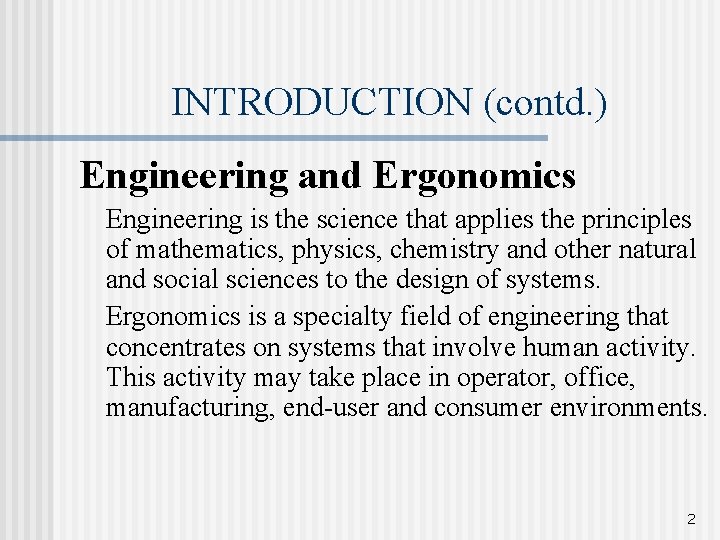 INTRODUCTION (contd.)

Engineering and Ergonomics

Engineering is the science that applies the principles of mathematics, physics, chemistry and other natural and social sciences to the design of systems.

Ergonomics is a specialty field of engineering that concentrates on systems that involve human activity. This activity may take place in operator, office, manufacturing, end-user and consumer environments.

2